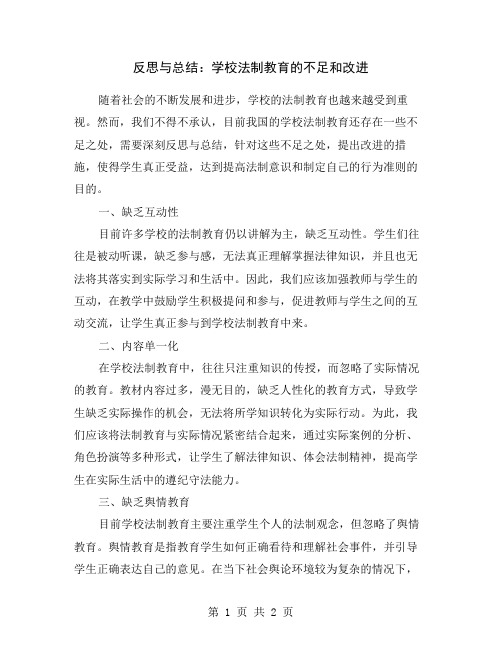 反思与总结：学校法制教育的不足和改进

随着社会的不断发展和进步，学校的法制教育也越来越受到重视。然而，我们不得不承认，目前我国的学校法制教育还存在一些不足之处，需要深刻反思与总结，针对这些不足之处，提出改进的措施，使得学生真正受益，达到提高法制意识和制定自己的行为准则的目的。

一、缺乏互动性

目前许多学校的法制教育仍以讲解为主，缺乏互动性。学生们往往是被动听课，缺乏参与感，无法真正理解掌握法律知识，并且也无法将其落实到实际学习和生活中。因此，我们应该加强教师与学生的互动，在教学中鼓励学生积极提问和参与，促进教师与学生之间的互动交流，让学生真正参与到学校法制教育中来。

二、内容单一化

在学校法制教育中，往往只注重知识的传授，而忽略了实际情况的教育。教材内容过多，漫无目的，缺乏人性化的教育方式，导致学生缺乏实际操作的机会，无法将所学知识转化为实际行动。为此，我们应该将法制教育与实际情况紧密结合起来，通过实际案例的分析、角色扮演等多种形式，让学生了解法律知识、体会法制精神，提高学生在实际生活中的遵纪守法能力。

三、缺乏舆情教育

目前学校法制教育主要注重学生个人的法制观念，但忽略了舆情教育。舆情教育是指教育学生如何正确看待和理解社会事件，并引导学生正确表达自己的意见。在当下社会舆论环境较为复杂的情况下，

第 1 页 共 2 页